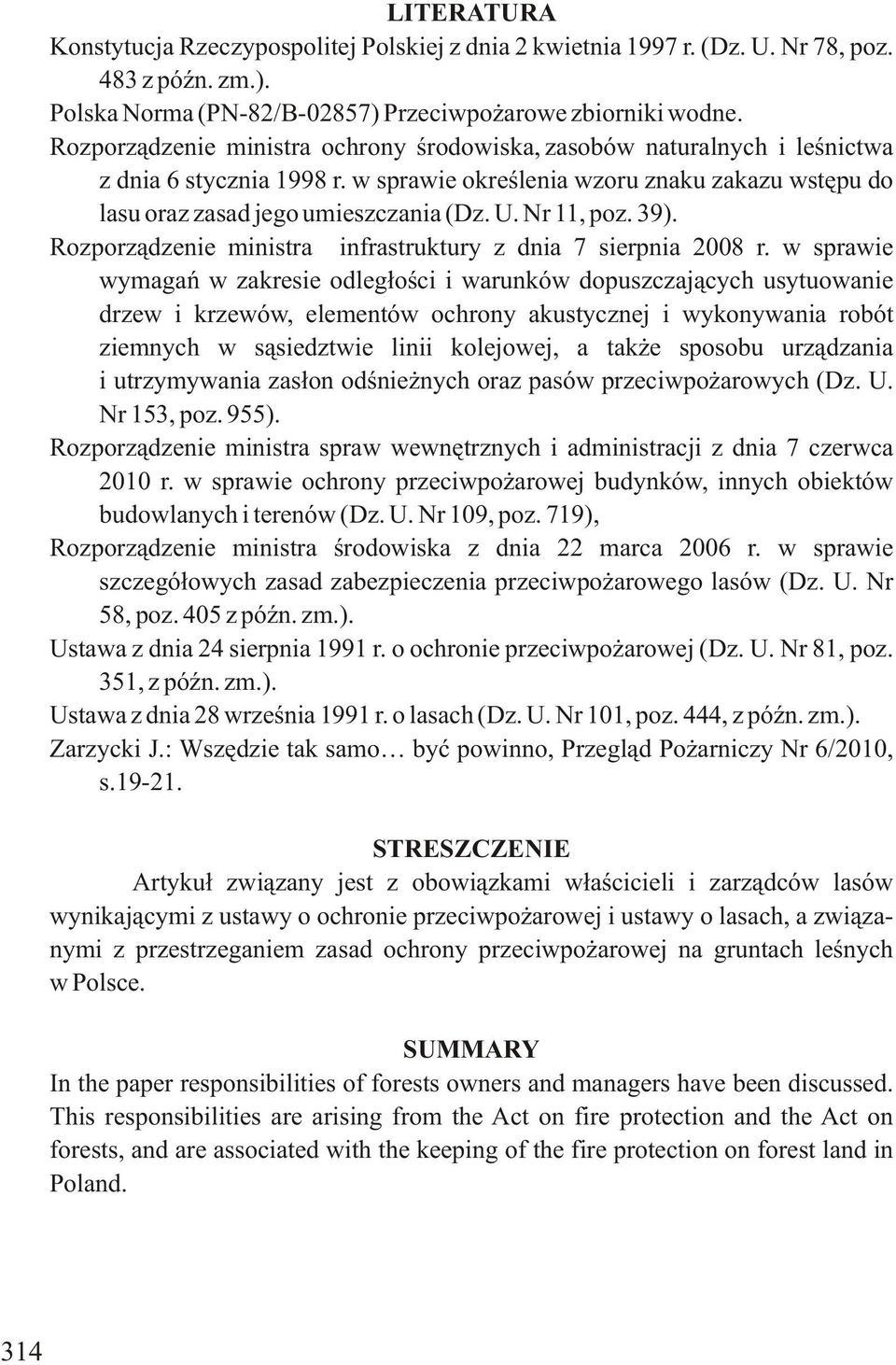 LITERATURA

Konstytucja Rzeczypospolitej Polskiej z dnia 2 kwietnia 1997 r. (Dz. U. Nr 78, poz. 483 z późn. zm.).

Polska Norma (PN-82/B-02857) Przeciwpożarowe zbiorniki wodne.

Rozporządzenie ministra ochrony środowiska, zasobów naturalnych i leśnictwa z dnia 6 stycznia 1998 r. w sprawie określenia wzoru znaku zakazu wstępu do lasu oraz zasad jego umieszczania (Dz. U. Nr 11, poz. 39).

Rozporządzenie ministra infrastruktury z dnia 7 sierpnia 2008 r. w sprawie wymagań w zakresie odległości i warunków dopuszczających usytuowanie drzew i krzewów, elementów ochrony akustycznej i wykonywania robót ziemnych w sąsiedztwie linii kolejowej, a także sposobu urządzania i utrzymywania zasłon odśnieżnych oraz pasów przeciwpożarowych (Dz. U. Nr 153, poz. 955).

Rozporządzenie ministra spraw wewnętrznych i administracji z dnia 7 czerwca 2010 r. w sprawie ochrony przeciwpożarowej budynków, innych obiektów budowlanych i terenów (Dz. U. Nr 109, poz. 719),

Rozporządzenie ministra środowiska z dnia 22 marca 2006 r. w sprawie szczegółowych zasad zabezpieczenia przeciwpożarowego lasów (Dz. U. Nr 58, poz. 405 z późn. zm.).

Ustawa z dnia 24 sierpnia 1991 r. o ochronie przeciwpożarowej (Dz. U. Nr 81, poz. 351, z późn. zm.).

Ustawa z dnia 28 września 1991 r. o lasach (Dz. U. Nr 101, poz. 444, z późn. zm.).

Zarzycki J.: Wszędzie tak samo… być powinno, Przegląd Pożarniczy Nr 6/2010, s.19-21.

STRESZCZENIE

Artykuł związany jest z obowiązkami właścicieli i zarządców lasów wynikającymi z ustawy o ochronie przeciwpożarowej i ustawy o lasach, a związanymi z przestrzeganiem zasad ochrony przeciwpożarowej na gruntach leśnych w Polsce.

SUMMARY

In the paper responsibilities of forests owners and managers have been discussed. This responsibilities are arising from the Act on fire protection and the Act on forests, and are associated with the keeping of the fire protection on forest land in Poland.

314